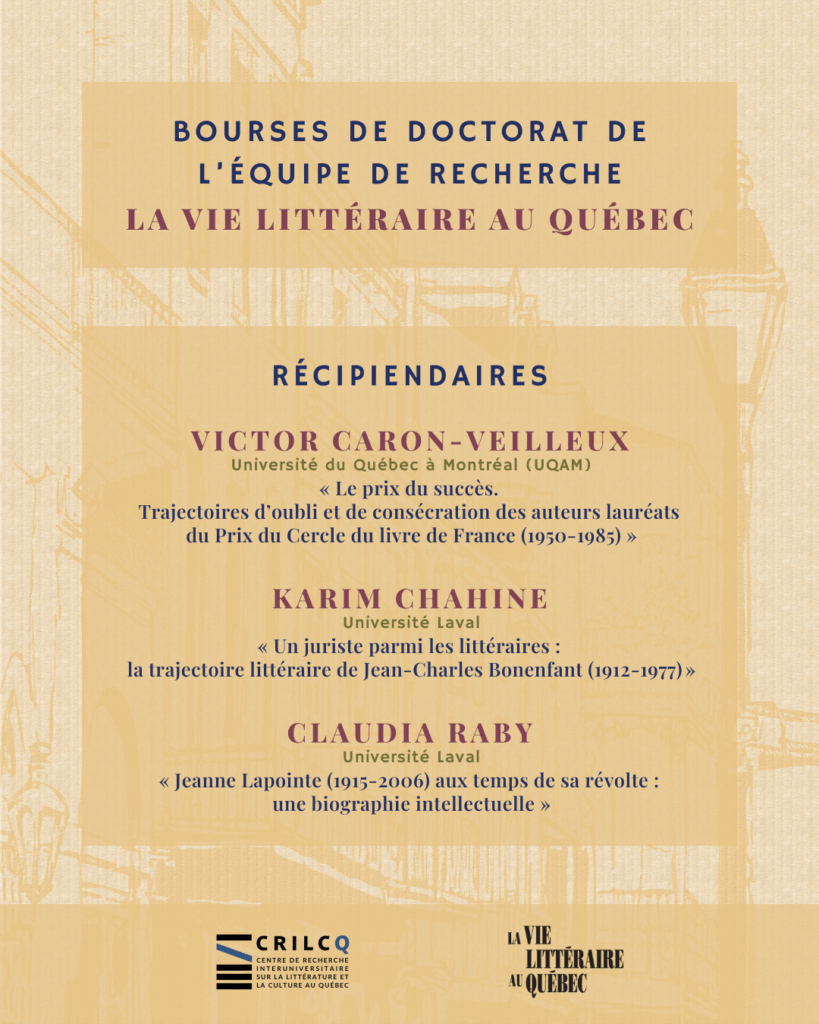 BOURSES DE DOCTORAT DE L'ÉQUIPE DE RECHERCHE
LA VIE LITTÉRAIRE AU QUÉBEC

RÉCIPIENDAIRES

VICTOR CARON-VEILLEUX
Université du Québec à Montréal (UQAM)
« Le prix du succès.
Trajectoires d'oubli et de consécration des auteurs lauréats du Prix du Cercle du livre de France (1950-1985) »

KARIM CHAHINE
Université Laval
« Un juriste parmi les littéraires :
la trajectoire littéraire de Jean-Charles Bonenfant (1912-1977) »

CLAUDIA RABY
Université Laval
« Jeanne Lapointe (1915-2006) aux temps de sa révolte :
une biographie intellectuelle »

CRILCQ
CENTRE DE RECHERCHE INTERUNIVERSITAIRE SUR LA LITTÉRATURE ET LA CULTURE AU QUÉBEC

LA VIE LITTÉRAIRE AU QUÉBEC